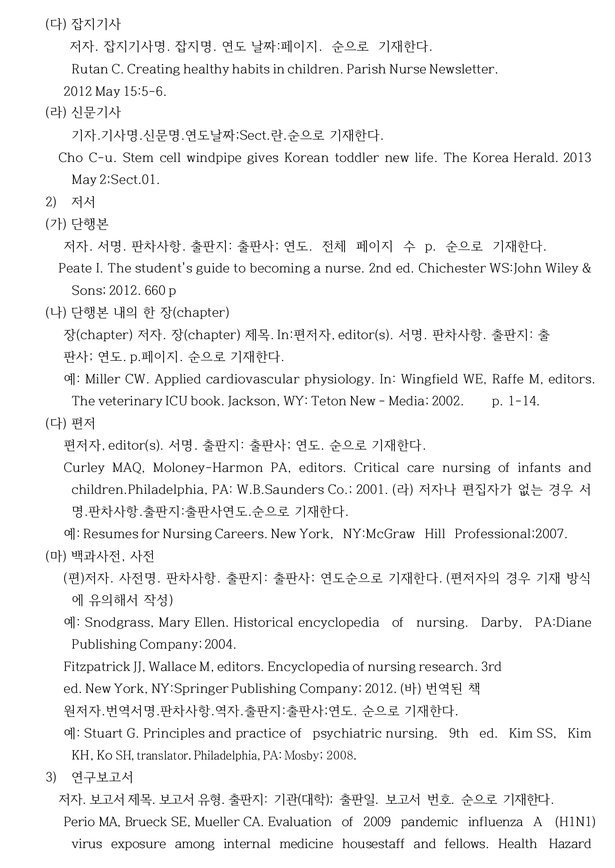 (다) 잡지기사

저자. 잡지기사명. 잡지명. 연도 날짜:페이지. 순으로 기재한다.

Rutan C. Creating healthy habits in children. Parish Nurse Newsletter. 2012 May 15:5-6.

(라) 신문기사

기자.기사명.신문명.연도날짜:Sect.란.순으로 기재한다.

Cho C-u. Stem cell windpipe gives Korean toddler new life. The Korea Herald. 2013 May 2:Sect.01.

2) 저서

(가) 단행본

저자. 서명. 판차사항. 출판지: 출판사: 연도. 전체 페이지 수 p. 순으로 기재한다.

Peate I. The student's guide to becoming a nurse. 2nd ed. Chichester WS:John Wiley & Sons: 2012. 660 p

(나) 단행본 내의 한 장(chapter)

장(chapter) 저자. 장(chapter) 제목. In:편저자, editor(s). 서명. 판차사항. 출판지: 출판사: 연도. p.페이지. 순으로 기재한다.

예: Miller CW. Applied cardiovascular physiology. In: Wingfield WE, Raffe M, editors. The veterinary ICU book. Jackson, WY: Teton New - Media: 2002. p. 1-14.

(다) 편저

편저자, editor(s). 서명. 출판지: 출판사: 연도. 순으로 기재한다.

Curley MAQ, Moloney-Harmon PA, editors. Critical care nursing of infants and children.Philadelphia, PA: W.B.Saunders Co.: 2001. (라) 저자나 편집자가 없는 경우 서명.판차사항.출판지:출판사연도.순으로 기재한다.

예: Resumes for Nursing Careers. New York, NY:McGraw Hill Professional:2007.

(마) 백과사전, 사전

(편)저자. 사전명. 판차사항. 출판지: 출판사: 연도순으로 기재한다. (편저자의 경우 기재 방식에 유의해서 작성)

예: Snodgrass, Mary Ellen. Historical encyclopedia of nursing. Darby, PA:Diane Publishing Company: 2004.

Fitzpatrick JJ, Wallace M, editors. Encyclopedia of nursing research. 3rd ed. New York, NY:Springer Publishing Company: 2012. (바) 번역된 책

원저자.번역서명.판차사항.역자.출판지:출판사:연도. 순으로 기재한다.

예: Stuart G. Principles and practice of psychiatric nursing. 9th ed. Kim SS, Kim KH, Ko SH, translator. Philadelphia, PA: Mosby: 2008.

3) 연구보고서

저자. 보고서 제목. 보고서 유형. 출판지: 기관(대학): 출판일. 보고서 번호. 순으로 기재한다.

Perio MA, Brueck SE, Mueller CA. Evaluation of 2009 pandemic influenza A (H1N1) virus exposure among internal medicine housestaff and fellows. Health Hazard